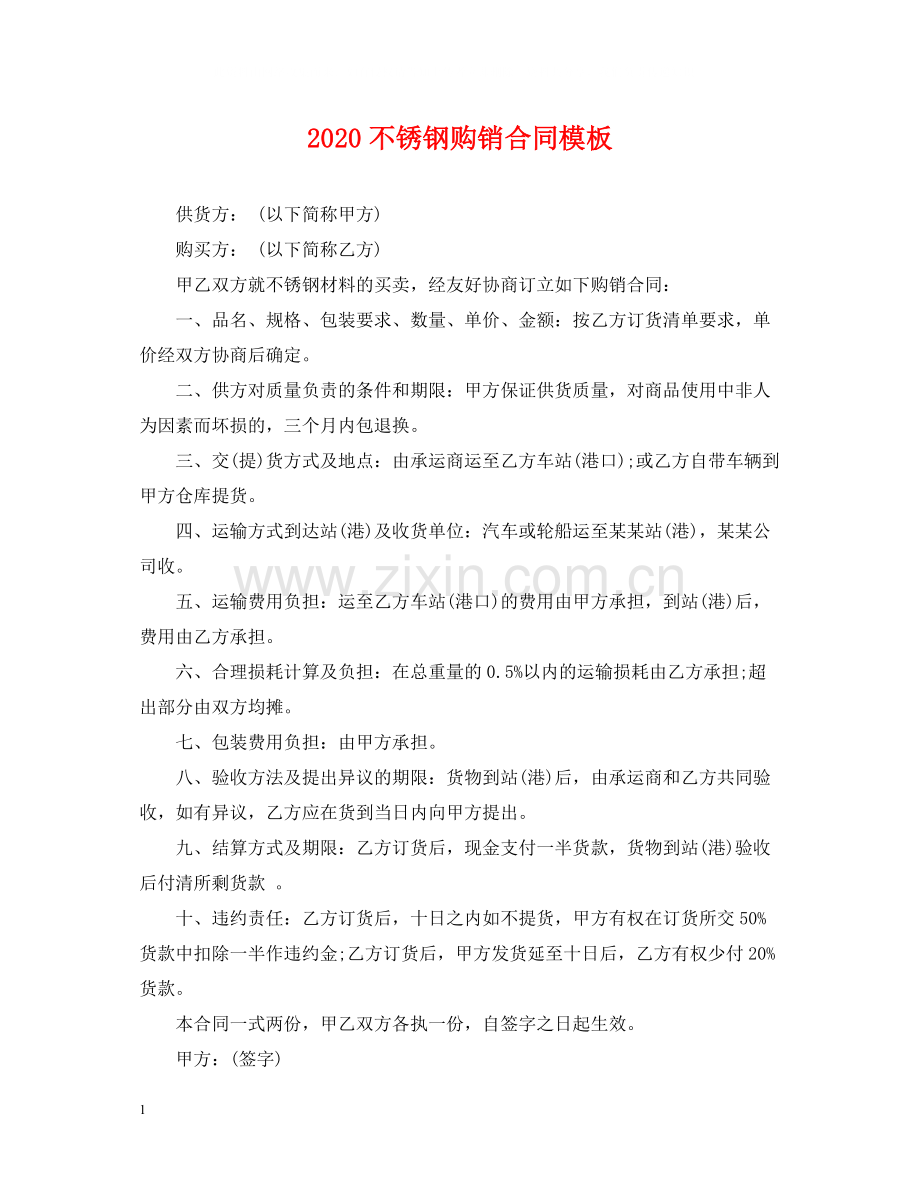 2020不锈钢购销合同模板

供货方：(以下简称甲方)

购买方：(以下简称乙方)

甲乙双方就不锈钢材料的买卖，经友好协商订立如下购销合同：

一、品名、规格、包装要求、数量、单价、金额：按乙方订货清单要求，单价经双方协商后确定。

二、供方对质量负责的条件和期限：甲方保证供货质量，对商品使用中非人为因素而坏损的，三个月内包退换。

三、交(提)货方式及地点：由承运商运至乙方车站(港口);或乙方自带车辆到甲方仓库提货。

四、运输方式到达站(港)及收货单位：汽车或轮船运至某某站(港)，某某公司收。

五、运输费用负担：运至乙方车站(港口)的费用由甲方承担，到站(港)后，费用由乙方承担。

六、合理损耗计算及负担：在总重量的0.5%以内的运输损耗由乙方承担;超出部分由双方均摊。

七、包装费用负担：由甲方承担。

八、验收方法及提出异议的期限：货物到站(港)后，由承运商和乙方共同验收，如有异议，乙方应在货到当日内向甲方提出。

九、结算方式及期限：乙方订货后，现金支付一半货款，货物到站(港)验收后付清所剩货款 。

十、违约责任：乙方订货后，十日之内如不提货，甲方有权在订货所交50%货款中扣除一半作违约金;乙方订货后，甲方发货延至十日后，乙方有权少付20%货款。

本合同一式两份，甲乙双方各执一份，自签字之日起生效。

甲方：(签字)

1

www.zixin.com.cn